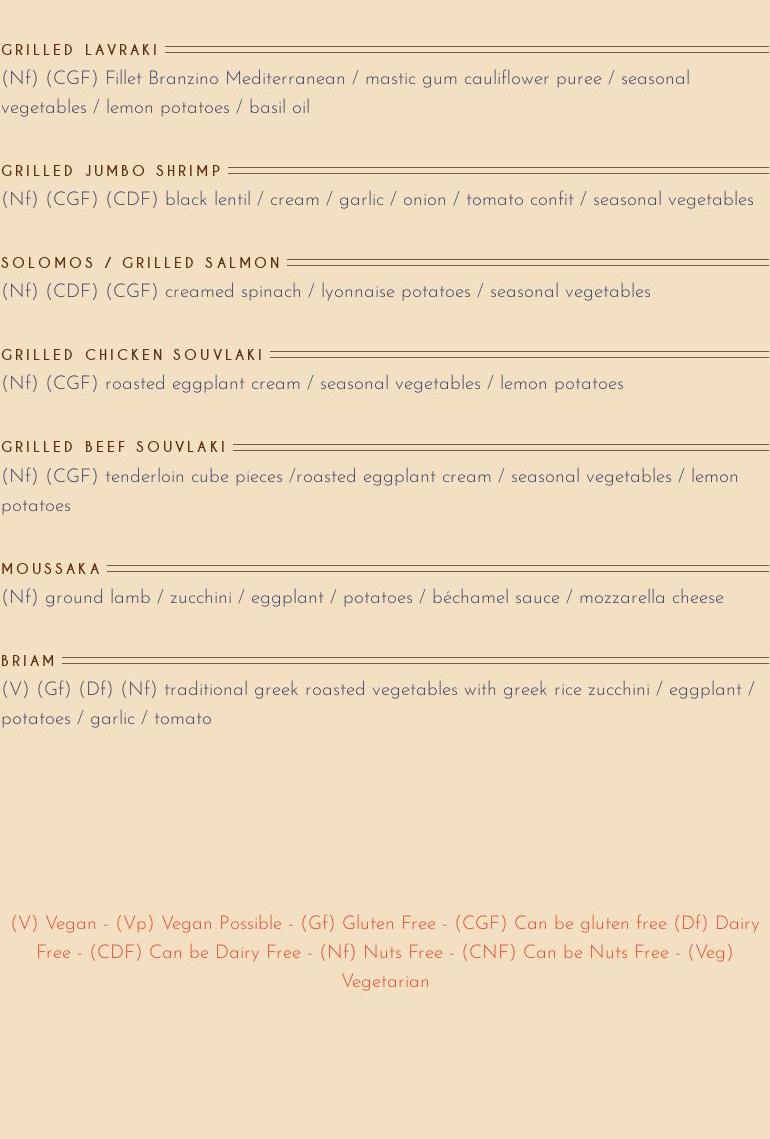 GRILLED LAVRAKI

(Nf) (CGF) Fillet Branzino Mediterranean / mastic gum cauliflower puree / seasonal vegetables / lemon potatoes / basil oil

GRILLED JUMBO SHRIMP

(Nf) (CGF) (CDF) black lentil / cream / garlic / onion / tomato confit / seasonal vegetables

SOLOMOS / GRILLED SALMON

(Nf) (CDF) (CGF) creamed spinach / lyonnaise potatoes / seasonal vegetables

GRILLED CHICKEN SOUVLAKI

(Nf) (CGF) roasted eggplant cream / seasonal vegetables / lemon potatoes

GRILLED BEEF SOUVLAKI

(Nf) (CGF) tenderloin cube pieces /roasted eggplant cream / seasonal vegetables / lemon potatoes

MOUSSAKA

(Nf) ground lamb / zucchini / eggplant / potatoes / béchamel sauce / mozzarella cheese

BRIAM

(V) (Gf) (Df) (Nf) traditional greek roasted vegetables with greek rice zucchini / eggplant / potatoes / garlic / tomato

(V) Vegan - (Vp) Vegan Possible - (Gf) Gluten Free - (CGF) Can be gluten free (Df) Dairy Free - (CDF) Can be Dairy Free - (Nf) Nuts Free - (CNF) Can be Nuts Free - (Veg) Vegetarian